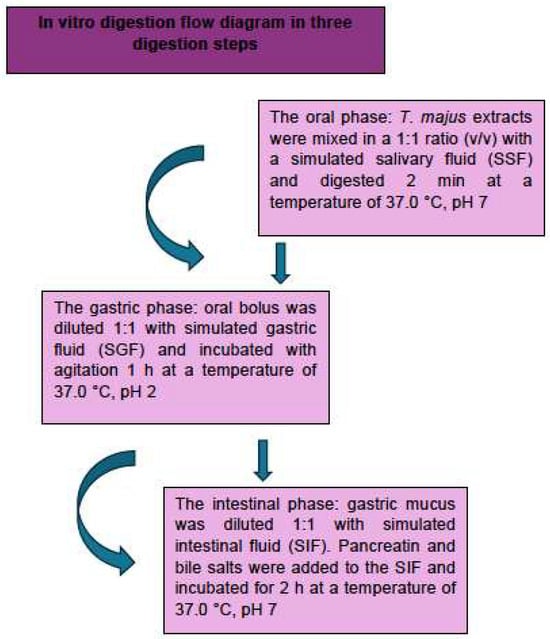 In vitro digestion flow diagram in three digestion steps

The oral phase: T. majus extracts were mixed in a 1:1 ratio (v/v) with a simulated salivary fluid (SSF) and digested 2 min at a temperature of 37.0 °C, pH 7

The gastric phase: oral bolus was diluted 1:1 with simulated gastric fluid (SGF) and incubated with agitation 1 h at a temperature of 37.0 °C, pH 2

The intestinal phase: gastric mucus was diluted 1:1 with simulated intestinal fluid (SIF). Pancreatin and bile salts were added to the SIF and incubated for 2 h at a temperature of 37.0 °C, pH 7